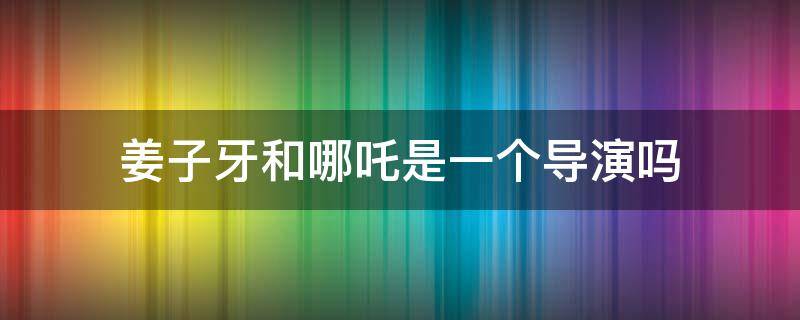 姜子牙和哪吒是一个导演吗